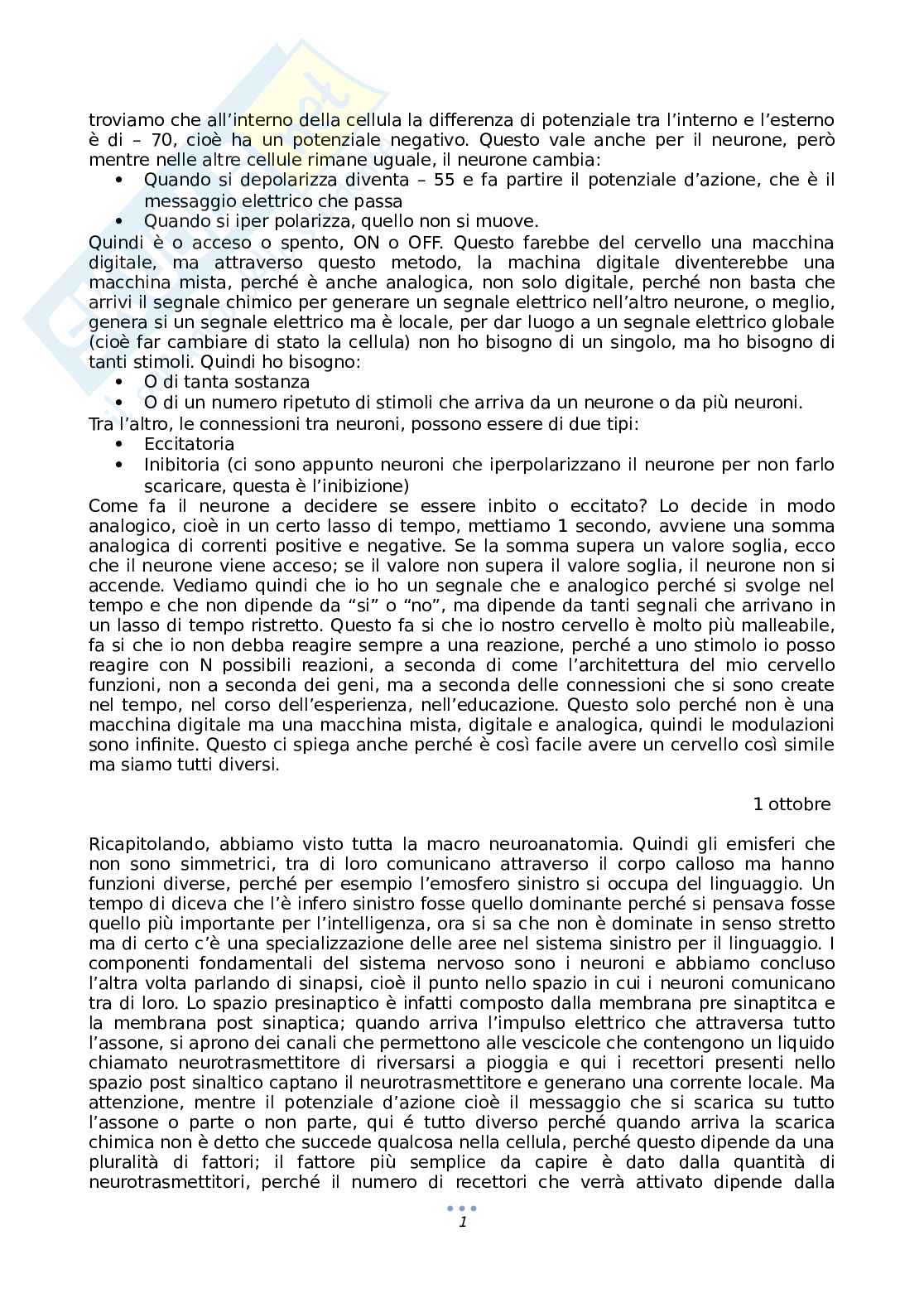 troviamo che all'interno della cellula la differenza di potenziale tra l'interno e l'esterno è di – 70, cioè ha un potenziale negativo. Questo vale anche per il neurone, però mentre nelle altre cellule rimane uguale, il neurone cambia:
• Quando si depolarizza diventa – 55 e fa partire il potenziale d'azione, che è il messaggio elettrico che passa
• Quando si iper polarizza, quello non si muove.
Quindi è o acceso o spento, ON o OFF. Questo farebbe del cervello una macchina digitale, ma attraverso questo metodo, la machina digitale diventerebbe una macchina mista, perché è anche analogica, non solo digitale, perché non basta che arrivi il segnale chimico per generare un segnale elettrico nell'altro neurone, o meglio, genera si un segnale elettrico ma è locale, per dar luogo a un segnale elettrico globale (cioè far cambiare di stato la cellula) non ho bisogno di un singolo, ma ho bisogno di tanti stimoli. Quindi ho bisogno:
• O di tanta sostanza
• O di un numero ripetuto di stimoli che arriva da un neurone o da più neuroni.
Tra l'altro, le connessioni tra neuroni, possono essere di due tipi:
• Eccitatoria
• Inibitoria (ci sono appunto neuroni che iperpolarizzano il neurone per non farlo scaricare, questa è l'inibizione)
Come fa il neurone a decidere se essere inbito o eccitato? Lo decide in modo analogico, cioè in un certo lasso di tempo, mettiamo 1 secondo, avviene una somma analogica di correnti positive e negative. Se la somma supera un valore soglia, ecco che il neurone viene acceso; se il valore non supera il valore soglia, il neurone non si accende. Vediamo quindi che io ho un segnale che e analogico perché si svolge nel tempo e che non dipende da "si" o "no", ma dipende da tanti segnali che arrivano in un lasso di tempo ristretto. Questo fa si che io nostro cervello è molto più malleabile, fa si che io non debba reagire sempre a una reazione, perché a uno stimolo io posso reagire con N possibili reazioni, a seconda di come l'architettura del mio cervello funzioni, non a seconda dei geni, ma a seconda delle connessioni che si sono create nel tempo, nel corso dell'esperienza, nell'educazione. Questo solo perché non è una macchina digitale ma una macchina mista, digitale e analogica, quindi le modulazioni sono infinite. Questo ci spiega anche perché è così facile avere un cervello così simile ma siamo tutti diversi.

1 ottobre

Ricapitolando, abbiamo visto tutta la macro neuroanatomia. Quindi gli emisferi che non sono simmetrici, tra di loro comunicano attraverso il corpo calloso ma hanno funzioni diverse, perché per esempio l'emosfero sinistro si occupa del linguaggio. Un tempo di diceva che l'è infero sinistro fosse quello dominante perché si pensava fosse quello più importante per l'intelligenza, ora si sa che non è dominate in senso stretto ma di certo c'è una specializzazione delle aree nel sistema sinistro per il linguaggio. I componenti fondamentali del sistema nervoso sono i neuroni e abbiamo concluso l'altra volta parlando di sinapsi, cioè il punto nello spazio in cui i neuroni comunicano tra di loro. Lo spazio presinaptico è infatti composto dalla membrana pre sinaptitca e la membrana post sinaptica; quando arriva l'impulso elettrico che attraversa tutto l'assone, si aprono dei canali che permettono alle vescicole che contengono un liquido chiamato neurotrasmettitore di riversarsi a pioggia e qui i recettori presenti nello spazio post sinaltico captano il neurotrasmettitore e generano una corrente locale. Ma attenzione, mentre il potenziale d'azione cioè il messaggio che si scarica su tutto l'assone o parte o non parte, qui é tutto diverso perché quando arriva la scarica chimica non è detto che succede qualcosa nella cellula, perché questo dipende da una pluralità di fattori; il fattore più semplice da capire è dato dalla quantità di neurotrasmettitori, perché il numero di recettori che verrà attivato dipende dalla

1